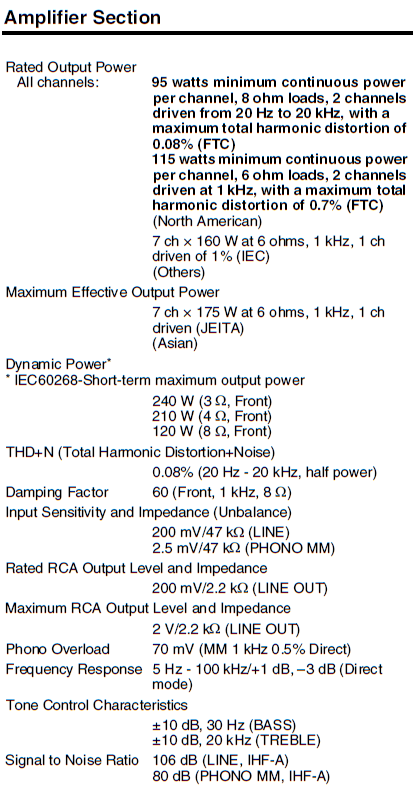 Amplifier Section

Rated Output Power
All channels: 95 watts minimum continuous power per channel, 8 ohm loads, 2 channels driven from 20 Hz to 20 kHz, with a maximum total harmonic distortion of 0.08% (FTC)
115 watts minimum continuous power per channel, 6 ohm loads, 2 channels driven at 1 kHz, with a maximum total harmonic distortion of 0.7% (FTC)
(North American)
7 ch × 160 W at 6 ohms, 1 kHz, 1 ch driven of 1% (IEC)
(Others)

Maximum Effective Output Power
7 ch × 175 W at 6 ohms, 1 kHz, 1 ch driven (JEITA)
(Asian)

Dynamic Power*
* IEC60268-Short-term maximum output power
240 W (3 Ω, Front)
210 W (4 Ω, Front)
120 W (8 Ω, Front)

THD+N (Total Harmonic Distortion+Noise)
0.08% (20 Hz - 20 kHz, half power)

Damping Factor 60 (Front, 1 kHz, 8 Ω)

Input Sensitivity and Impedance (Unbalance)
200 mV/47 kΩ (LINE)
2.5 mV/47 kΩ (PHONO MM)

Rated RCA Output Level and Impedance
200 mV/2.2 kΩ (LINE OUT)

Maximum RCA Output Level and Impedance
2 V/2.2 kΩ (LINE OUT)

Phono Overload 70 mV (MM 1 kHz 0.5% Direct)

Frequency Response 5 Hz - 100 kHz/+1 dB, –3 dB (Direct mode)

Tone Control Characteristics
±10 dB, 30 Hz (BASS)
±10 dB, 20 kHz (TREBLE)

Signal to Noise Ratio 106 dB (LINE, IHF-A)
80 dB (PHONO MM, IHF-A)